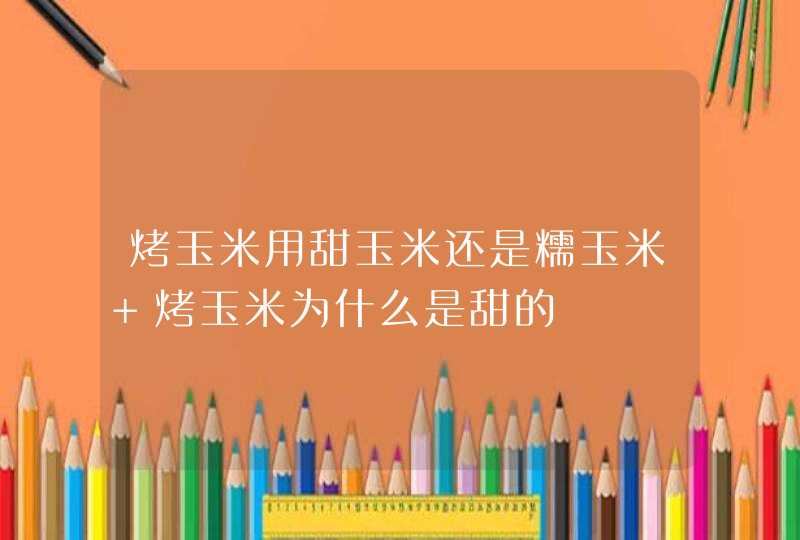 烤玉米用甜玉米还是糯玉米+烤玉米为什么是甜的